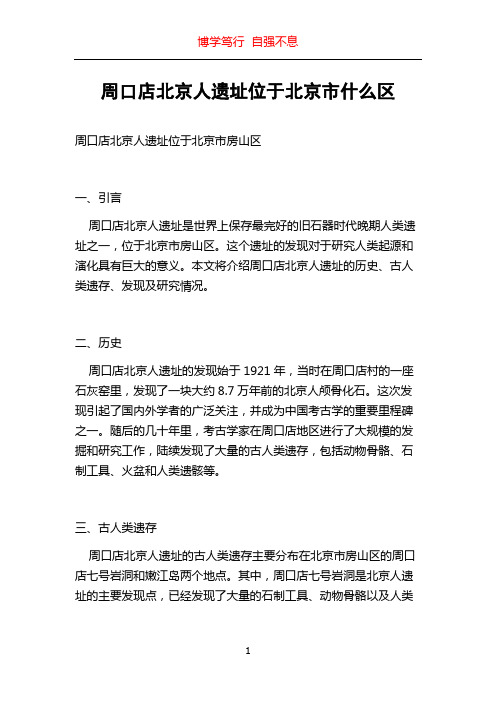 博学笃行 自强不息

周口店北京人遗址位于北京市什么区

周口店北京人遗址位于北京市房山区

一、引言

周口店北京人遗址是世界上保存最完好的旧石器时代晚期人类遗址之一，位于北京市房山区。这个遗址的发现对于研究人类起源和演化具有巨大的意义。本文将介绍周口店北京人遗址的历史、古人类遗存、发现及研究情况。

二、历史

周口店北京人遗址的发现始于 1921 年，当时在周口店村的一座石灰窑里，发现了一块大约 8.7 万年前的北京人颅骨化石。这次发现引起了国内外学者的广泛关注，并成为中国考古学的重要里程碑之一。随后的几十年里，考古学家在周口店地区进行了大规模的发掘和研究工作，陆续发现了大量的古人类遗存，包括动物骨骼、石制工具、火盆和人类遗骸等。

三、古人类遗存

周口店北京人遗址的古人类遗存主要分布在北京市房山区的周口店七号岩洞和嫩江岛两个地点。其中，周口店七号岩洞是北京人遗址的主要发现点，已经发现了大量的石制工具、动物骨骼以及人类

1